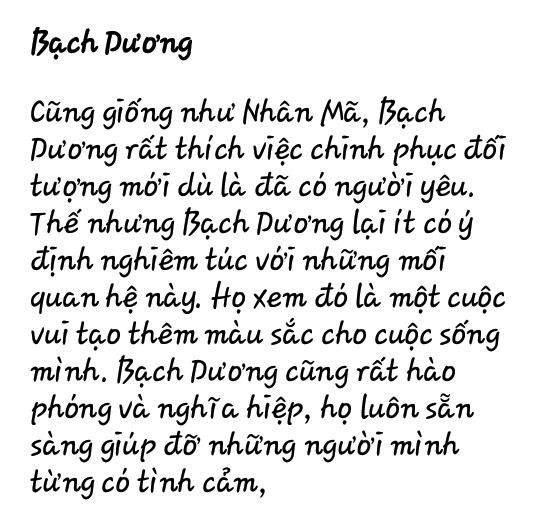 Bạch Dương

Cũng giống như Nhân Mã, Bạch Dương rất thích việc chinh phục đối tượng mới dù là đã có người yêu. Thế nhưng Bạch Dương lại ít có ý định nghiêm túc với những mối quan hệ này. Họ xem đó là một cuộc vui tạo thêm màu sắc cho cuộc sống mình. Bạch Dương cũng rất hào phóng và nghĩa hiệp, họ luôn sẵn sàng giúp đỡ những người mình từng có tình cảm,